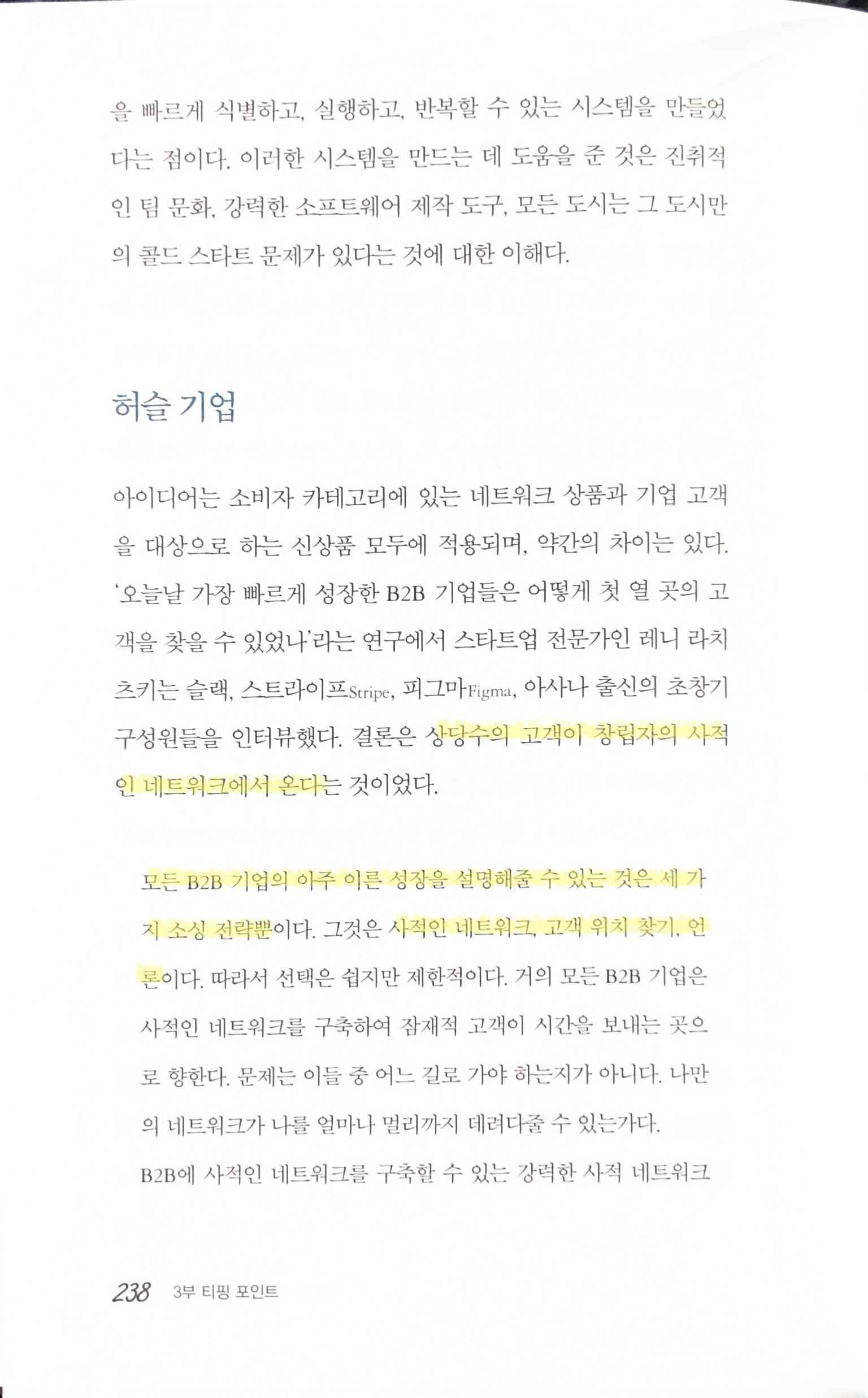 을 빠르게 식별하고, 실행하고, 반복할 수 있는 시스템을 만들었다는 점이다. 이러한 시스템을 만드는 데 도움을 준 것은 진취적인 팀 문화, 강력한 소프트웨어 제작 도구, 모든 도시는 그 도시만의 콜드 스타트 문제가 있다는 것에 대한 이해다.

허슬 기업

아이디어는 소비자 카테고리에 있는 네트워크 상품과 기업 고객을 대상으로 하는 신상품 모두에 적용되며, 약간의 차이는 있다. '오늘날 가장 빠르게 성장한 B2B 기업들은 어떻게 첫 열 곳의 고객을 찾을 수 있었나'라는 연구에서 스타트업 전문가인 레니 라치츠키는 슬랙, 스트라이프Stripe, 피그마Figma, 아사나 출신의 초창기 구성원들을 인터뷰했다. 결론은 상당수의 고객이 창립자의 사적인 네트워크에서 온다는 것이었다.

모든 B2B 기업의 아주 이른 성장을 설명해줄 수 있는 것은 세 가지 소싱 전략뿐이다. 그것은 사적인 네트워크, 고객 위치 찾기, 언론이다. 따라서 선택은 쉽지만 제한적이다. 거의 모든 B2B 기업은 사적인 네트워크를 구축하여 잠재적 고객이 시간을 보내는 곳으로 향한다. 문제는 이들 중 어느 길로 가야 하는지가 아니다. 나만의 네트워크가 나를 얼마나 멀리까지 데려다줄 수 있는가다.

B2B에 사적인 네트워크를 구축할 수 있는 강력한 사적 네트워크

238 3부 티핑 포인트